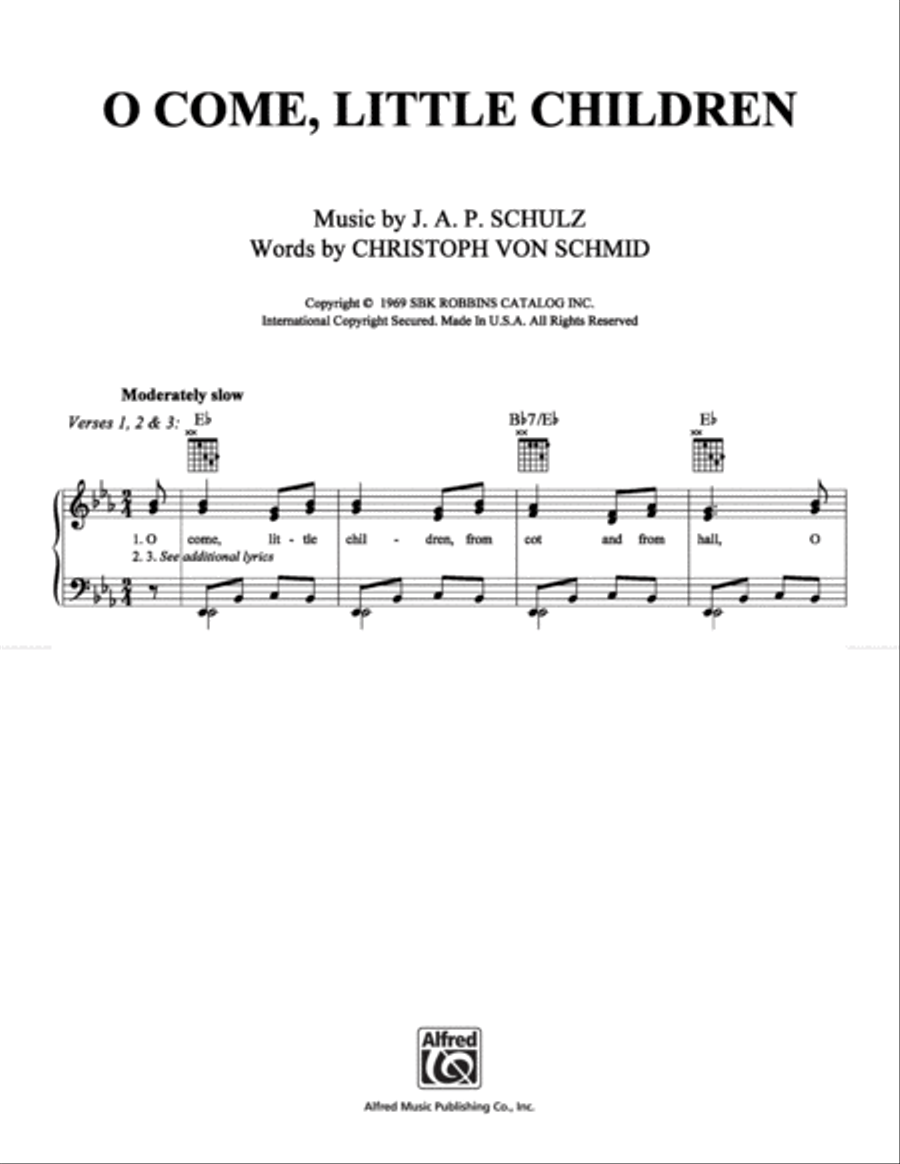 O COME, LITTLE CHILDREN

Music by J. A. P. SCHULZ
Words by CHRISTOPH VON SCHMID

Copyright © 1969 SBK ROBBINS CATALOG INC.
International Copyright Secured. Made In U.S.A. All Rights Reserved

Moderately slow

Verses 1, 2 & 3: E♭ B♭7/E♭ E♭

1. O come, lit - tle chil - dren, from cot and from hall, O
2. 3. See additional lyrics

Alfred

Alfred Music Publishing Co., Inc.